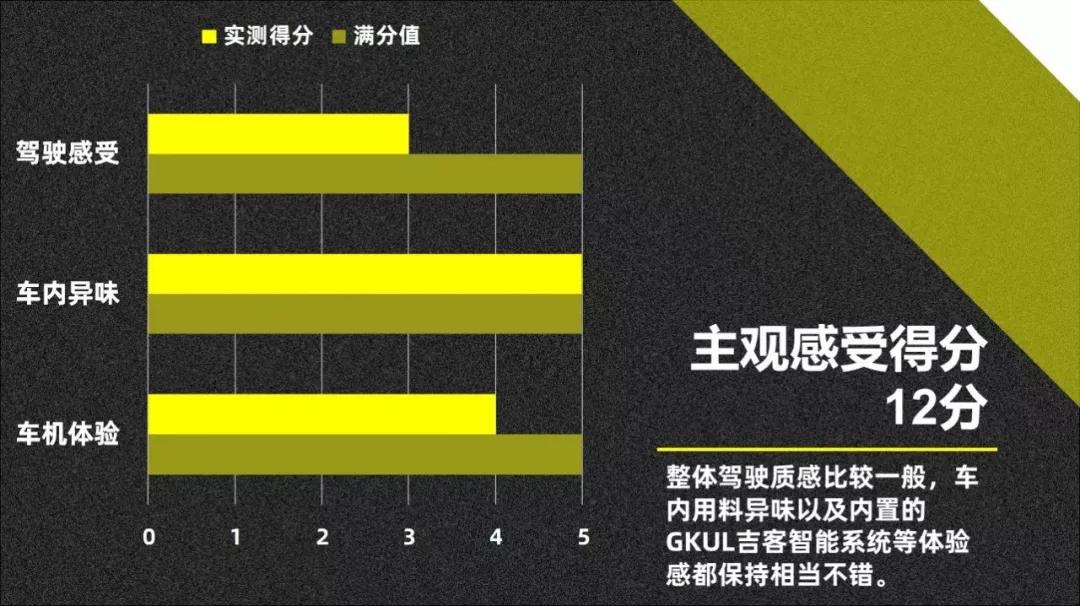 实测得分 满分值

驾驶感受

车内异味

车机体验

0 1 2 3 4 5

主观感受得分
12分

整体驾驶质感比较一般，车内用料异味以及内置的GKUL吉客智能系统等体验感都保持相当不错。